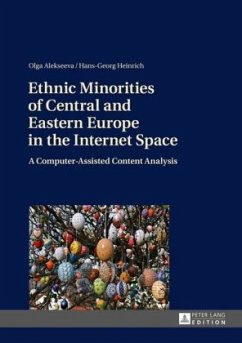 Olga Alekseeva / Hans-Georg Heinrich

Ethnic Minorities of Central and Eastern Europe in the Internet Space

A Computer-Assisted Content Analysis

PETER LANG
EDITION